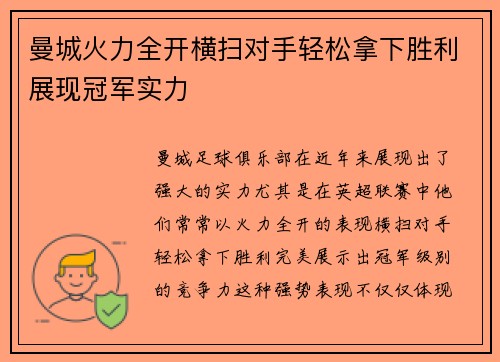 曼城火力全开横扫对手轻松拿下胜利展现冠军实力

曼城足球俱乐部在近年来展现出了强大的实力尤其是在英超联赛中他们常常以火力全开的表现横扫对手轻松拿下胜利完美展示出冠军级别的竞争力这种强势表现不仅仅体现